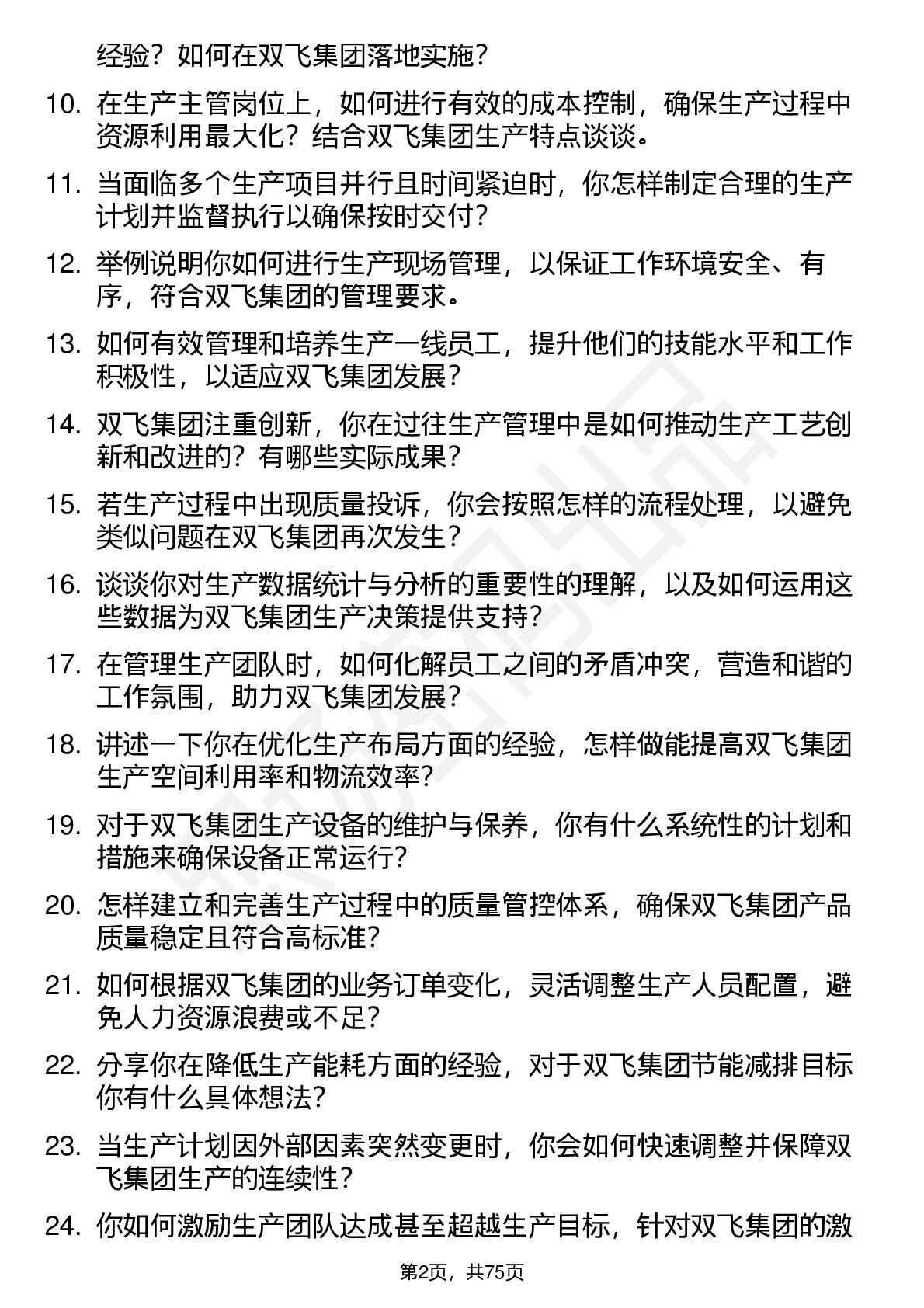 经验？如何在双飞集团落地实施？

10. 在生产主管岗位上，如何进行有效的成本控制，确保生产过程中资源利用最大化？结合双飞集团生产特点谈谈。

11. 当面临多个生产项目并行且时间紧迫时，你怎样制定合理的生产计划并监督执行以确保按时交付？

12. 举例说明你如何进行生产现场管理，以保证工作环境安全、有序，符合双飞集团的管理要求。

13. 如何有效管理和培养生产一线员工，提升他们的技能水平和工作积极性，以适应双飞集团发展？

14. 双飞集团注重创新，你在过往生产管理中是如何推动生产工艺创新和改进的？有哪些实际成果？

15. 若生产过程中出现质量投诉，你会按照怎样的流程处理，以避免类似问题在双飞集团再次发生？

16. 谈谈你对生产数据统计与分析的重要性的理解，以及如何运用这些数据为双飞集团生产决策提供支持？

17. 在管理生产团队时，如何化解员工之间的矛盾冲突，营造和谐的工作氛围，助力双飞集团发展？

18. 讲述一下你在优化生产布局方面的经验，怎样做能提高双飞集团生产空间利用率和物流效率？

19. 对于双飞集团生产设备的维护与保养，你有什么系统性的计划和措施来确保设备正常运行？

20. 怎样建立和完善生产过程中的质量管控体系，确保双飞集团产品质量稳定且符合高标准？

21. 如何根据双飞集团的业务订单变化，灵活调整生产人员配置，避免人力资源浪费或不足？

22. 分享你在降低生产能耗方面的经验，对于双飞集团节能减排目标你有什么具体想法？

23. 当生产计划因外部因素突然变更时，你会如何快速调整并保障双飞集团生产的连续性？

24. 你如何激励生产团队达成甚至超越生产目标，针对双飞集团的激

第2页，共75页